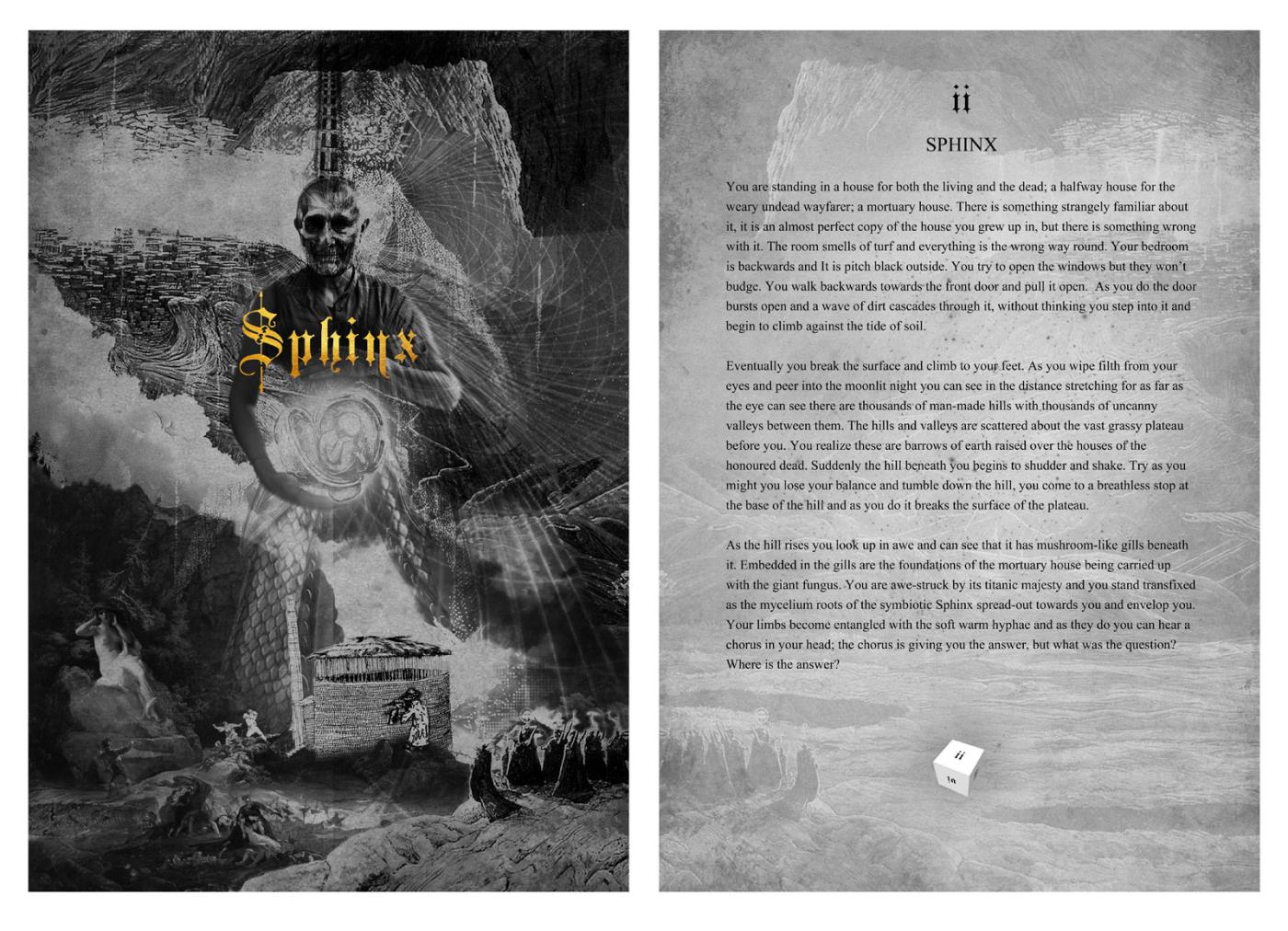 Sphinx

ii

SPHINX

You are standing in a house for both the living and the dead; a halfway house for the weary undead wayfarer; a mortuary house. There is something strangely familiar about it, it is an almost perfect copy of the house you grew up in, but there is something wrong with it. The room smells of turf and everything is the wrong way round. Your bedroom is backwards and It is pitch black outside. You try to open the windows but they won't budge. You walk backwards towards the front door and pull it open. As you do the door bursts open and a wave of dirt cascades through it, without thinking you step into it and begin to climb against the tide of soil.

Eventually you break the surface and climb to your feet. As you wipe filth from your eyes and peer into the moonlit night you can see in the distance stretching for as far as the eye can see there are thousands of man-made hills with thousands of uncanny valleys between them. The hills and valleys are scattered about the vast grassy plateau before you. You realize these are barrows of earth raised over the houses of the honoured dead. Suddenly the hill beneath you begins to shudder and shake. Try as you might you lose your balance and tumble down the hill, you come to a breathless stop at the base of the hill and as you do it breaks the surface of the plateau.

As the hill rises you look up in awe and can see that it has mushroom-like gills beneath it. Embedded in the gills are the foundations of the mortuary house being carried up with the giant fungus. You are awe-struck by its titanic majesty and you stand transfixed as the mycelium roots of the symbiotic Sphinx spread-out towards you and envelop you. Your limbs become entangled with the soft warm hyphae and as they do you can hear a chorus in your head; the chorus is giving you the answer, but what was the question? Where is the answer?

ii